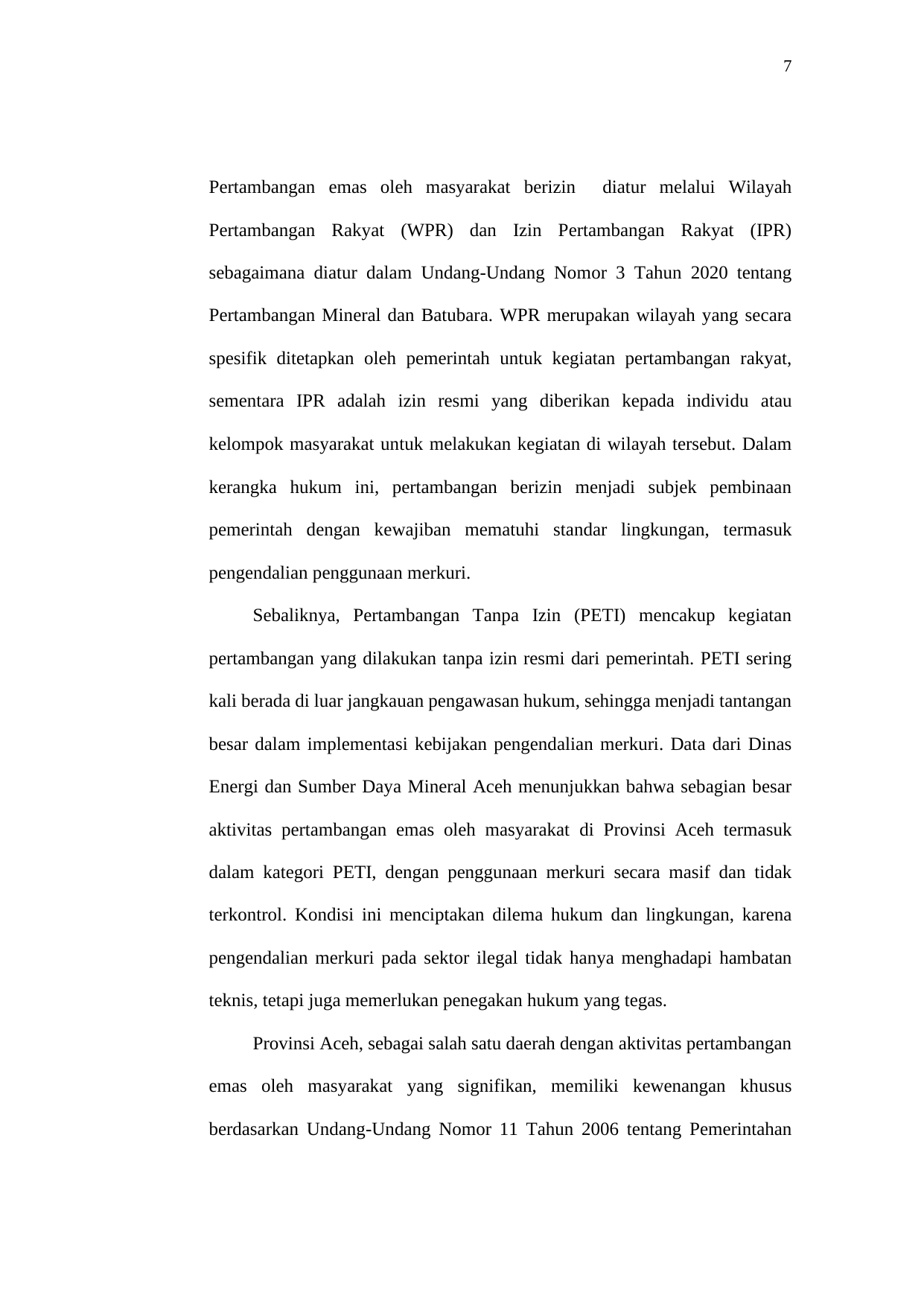 7

Pertambangan emas oleh masyarakat berizin diatur melalui Wilayah Pertambangan Rakyat (WPR) dan Izin Pertambangan Rakyat (IPR) sebagaimana diatur dalam Undang-Undang Nomor 3 Tahun 2020 tentang Pertambangan Mineral dan Batubara. WPR merupakan wilayah yang secara spesifik ditetapkan oleh pemerintah untuk kegiatan pertambangan rakyat, sementara IPR adalah izin resmi yang diberikan kepada individu atau kelompok masyarakat untuk melakukan kegiatan di wilayah tersebut. Dalam kerangka hukum ini, pertambangan berizin menjadi subjek pembinaan pemerintah dengan kewajiban mematuhi standar lingkungan, termasuk pengendalian penggunaan merkuri.

Sebaliknya, Pertambangan Tanpa Izin (PETI) mencakup kegiatan pertambangan yang dilakukan tanpa izin resmi dari pemerintah. PETI sering kali berada di luar jangkauan pengawasan hukum, sehingga menjadi tantangan besar dalam implementasi kebijakan pengendalian merkuri. Data dari Dinas Energi dan Sumber Daya Mineral Aceh menunjukkan bahwa sebagian besar aktivitas pertambangan emas oleh masyarakat di Provinsi Aceh termasuk dalam kategori PETI, dengan penggunaan merkuri secara masif dan tidak terkontrol. Kondisi ini menciptakan dilema hukum dan lingkungan, karena pengendalian merkuri pada sektor ilegal tidak hanya menghadapi hambatan teknis, tetapi juga memerlukan penegakan hukum yang tegas.

Provinsi Aceh, sebagai salah satu daerah dengan aktivitas pertambangan emas oleh masyarakat yang signifikan, memiliki kewenangan khusus berdasarkan Undang-Undang Nomor 11 Tahun 2006 tentang Pemerintahan